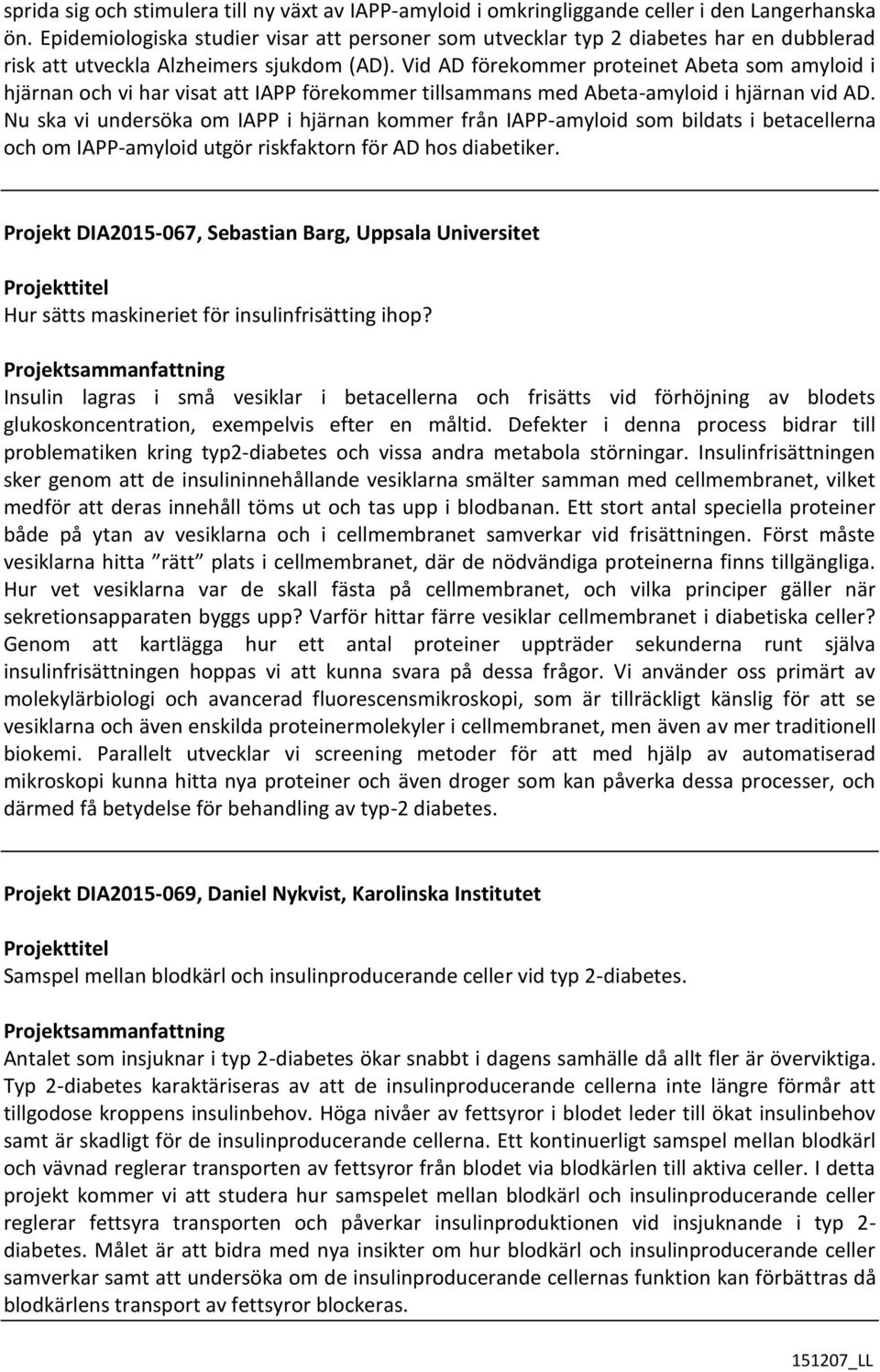 sprida sig och stimulera till ny växt av IAPP-amyloid i omkringliggande celler i den Langerhanska ön. Epidemiologiska studier visar att personer som utvecklar typ 2 diabetes har en dubblerad risk att utveckla Alzheimers sjukdom (AD). Vid AD förekommer proteinet Abeta som amyloid i hjärnan och vi har visat att IAPP förekommer tillsammans med Abeta-amyloid i hjärnan vid AD. Nu ska vi undersöka om IAPP i hjärnan kommer från IAPP-amyloid som bildats i betacellerna och om IAPP-amyloid utgör riskfaktorn för AD hos diabetiker.

Projekt DIA2015-067, Sebastian Barg, Uppsala Universitet

Projekttitel
Hur sätts maskineriet för insulinfrisätting ihop?

Projektsammanfattning
Insulin lagras i små vesiklar i betacellerna och frisätts vid förhöjning av blodets glukoskoncentration, exempelvis efter en måltid. Defekter i denna process bidrar till problematiken kring typ2-diabetes och vissa andra metabola störningar. Insulinfrisättningen sker genom att de insulininnehållande vesiklarna smälter samman med cellmembranet, vilket medför att deras innehåll töms ut och tas upp i blodbanan. Ett stort antal speciella proteiner både på ytan av vesiklarna och i cellmembranet samverkar vid frisättningen. Först måste vesiklarna hitta ”rätt” plats i cellmembranet, där de nödvändiga proteinerna finns tillgängliga. Hur vet vesiklarna var de skall fästa på cellmembranet, och vilka principer gäller när sekretionsapparaten byggs upp? Varför hittar färre vesiklar cellmembranet i diabetiska celler? Genom att kartlägga hur ett antal proteiner uppträder sekunderna runt själva insulinfrisättningen hoppas vi att kunna svara på dessa frågor. Vi använder oss primärt av molekylärbiologi och avancerad fluorescensmikroskopi, som är tillräckligt känslig för att se vesiklarna och även enskilda proteinermolekyler i cellmembranet, men även av mer traditionell biokemi. Parallelt utvecklar vi screening metoder för att med hjälp av automatiserad mikroskopi kunna hitta nya proteiner och även droger som kan påverka dessa processer, och därmed få betydelse för behandling av typ-2 diabetes.

Projekt DIA2015-069, Daniel Nykvist, Karolinska Institutet

Projekttitel
Samspel mellan blodkärl och insulinproducerande celler vid typ 2-diabetes.

Projektsammanfattning
Antalet som insjuknar i typ 2-diabetes ökar snabbt i dagens samhälle då allt fler är överviktiga. Typ 2-diabetes karaktäriseras av att de insulinproducerande cellerna inte längre förmår att tillgodose kroppens insulinbehov. Höga nivåer av fettsyror i blodet leder till ökat insulinbehov samt är skadligt för de insulinproducerande cellerna. Ett kontinuerligt samspel mellan blodkärl och vävnad reglerar transporten av fettsyror från blodet via blodkärlen till aktiva celler. I detta projekt kommer vi att studera hur samspelet mellan blodkärl och insulinproducerande celler reglerar fettsyra transporten och påverkar insulinproduktionen vid insjuknande i typ 2-diabetes. Målet är att bidra med nya insikter om hur blodkärl och insulinproducerande celler samverkar samt att undersöka om de insulinproducerande cellernas funktion kan förbättras då blodkärlens transport av fettsyror blockeras.

151207_LL